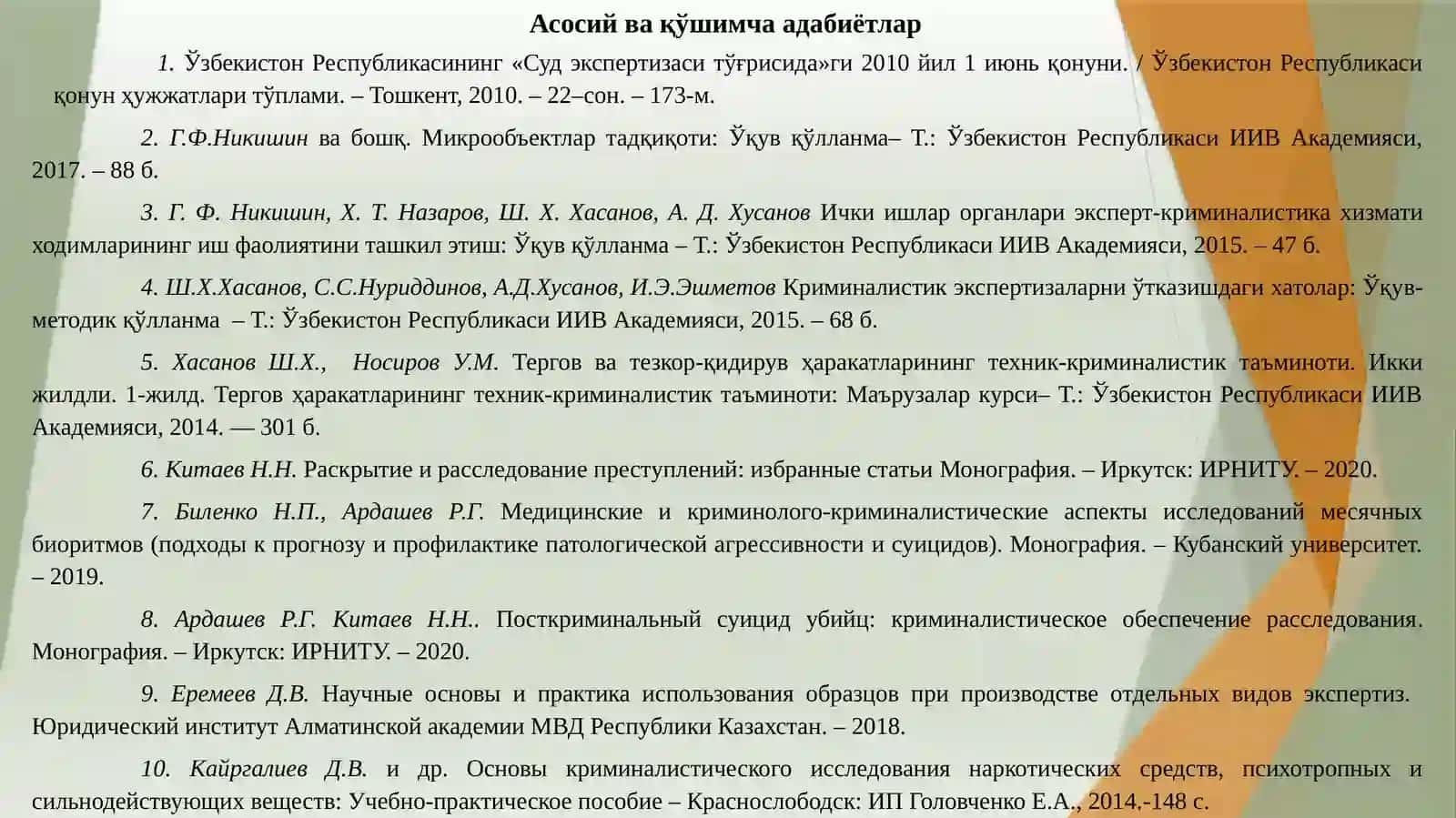 Асосий ва қўшимча адабиётлар

1. Ўзбекистон Республикасининг «Суд экспертизаси тўғрисида»ги 2010 йил 1 июнь қонуни. / Ўзбекистон Республикаси қонун ҳужжатлари тўплами. – Тошкент, 2010. – 22–сон. – 173-м.

2. Г.Ф.Никишин ва бошқ. Микрообъектлар тадқиқоти: Ўқув қўлланма– Т.: Ўзбекистон Республикаси ИИВ Академияси, 2017. – 88 б.

3. Г. Ф. Никишин, Х. Т. Назаров, Ш. Х. Хасанов, А. Д. Хусанов Ички ишлар органлари эксперт-криминалистика хизмати ходимларининг иш фаолиятини ташкил этиш: Ўқув қўлланма – Т.: Ўзбекистон Республикаси ИИВ Академияси, 2015. – 47 б.

4. Ш.Х.Хасанов, С.С.Нуриддинов, А.Д.Хусанов, И.Э.Эшметов Криминалистик экспертизаларни ўтказишдаги хатолар: Ўқув-методик қўлланма – Т.: Ўзбекистон Республикаси ИИВ Академияси, 2015. – 68 б.

5. Хасанов Ш.Х., Носиров У.М. Тергов ва тезкор-қидирув ҳаракатларининг техник-криминалистик таъминоти. Икки жилдли. 1-жилд. Тергов ҳаракатларининг техник-криминалистик таъминоти: Маърузалар курси– Т.: Ўзбекистон Республикаси ИИВ Академияси, 2014. — 301 б.

6. Китаев Н.Н. Раскрытие и расследование преступлений: избранные статьи Монография. – Иркутск: ИРНИТУ. – 2020.

7. Биленко Н.П., Ардашев Р.Г. Медицинские и криминолого-криминалистические аспекты исследований месячных биоритмов (подходы к прогнозу и профилактике патологической агрессивности и суицидов). Монография. – Кубанский университет. – 2019.

8. Ардашев Р.Г. Китаев Н.Н.. Посткриминальный суицид убийц: криминалистическое обеспечение расследования. Монография. – Иркутск: ИРНИТУ. – 2020.

9. Еремеев Д.В. Научные основы и практика использования образцов при производстве отдельных видов экспертиз. Юридический институт Алматинской академии МВД Республики Казахстан. – 2018.

10. Кайргалиев Д.В. и др. Основы криминалистического исследования наркотических средств, психотропных и сильнодействующих веществ: Учебно-практическое пособие – Краснослободск: ИП Головченко Е.А., 2014.-148 с.